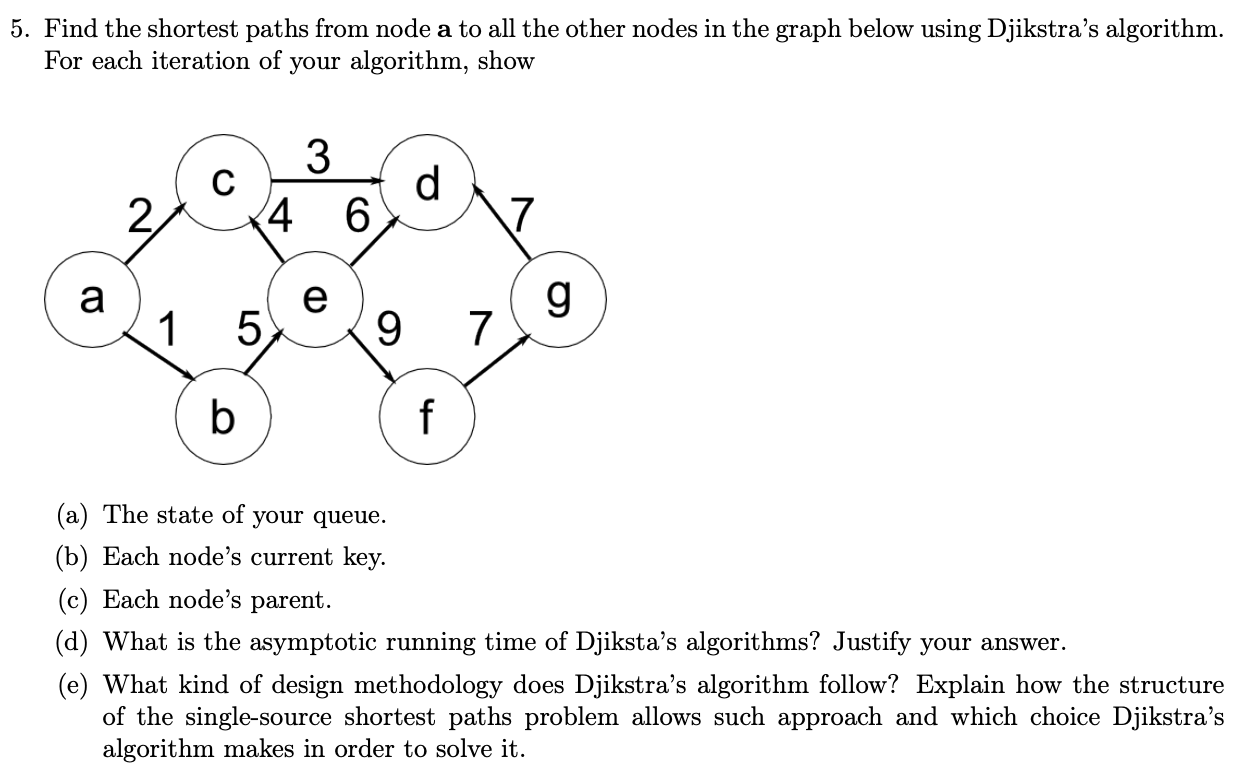 5. Find the shortest paths from node **a** to all the other nodes in the graph below using Djikstra's algorithm. For each iteration of your algorithm, show

c
3
d
2
4
6
7
a
e
g
1
5
9
7
b
f

(a) The state of your queue.
(b) Each node's current key.
(c) Each node's parent.
(d) What is the asymptotic running time of Djiksta's algorithms? Justify your answer.
(e) What kind of design methodology does Djikstra's algorithm follow? Explain how the structure of the single-source shortest paths problem allows such approach and which choice Djikstra's algorithm makes in order to solve it.